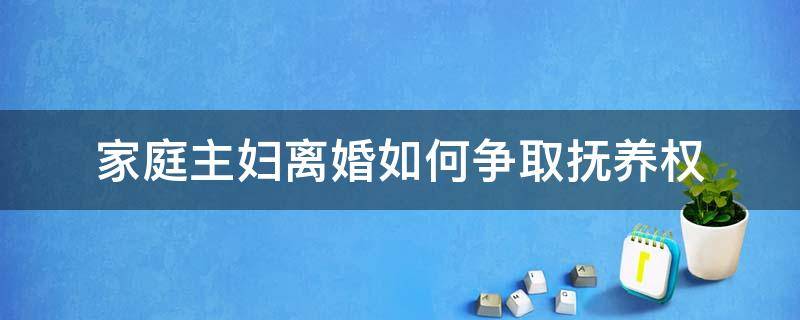 家庭主妇离婚如何争取抚养权